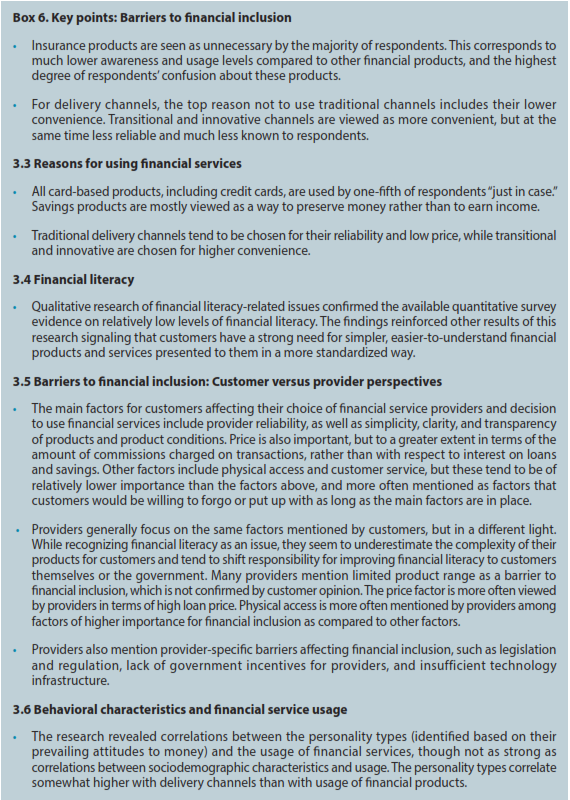 Box 6. Key points: Barriers to financial inclusion

• Insurance products are seen as unnecessary by the majority of respondents. This corresponds to much lower awareness and usage levels compared to other financial products, and the highest degree of respondents' confusion about these products.

• For delivery channels, the top reason not to use traditional channels includes their lower convenience. Transitional and innovative channels are viewed as more convenient, but at the same time less reliable and much less known to respondents.

3.3 Reasons for using financial services

• All card-based products, including credit cards, are used by one-fifth of respondents "just in case." Savings products are mostly viewed as a way to preserve money rather than to earn income.

• Traditional delivery channels tend to be chosen for their reliability and low price, while transitional and innovative are chosen for higher convenience.

3.4 Financial literacy

• Qualitative research of financial literacy-related issues confirmed the available quantitative survey evidence on relatively low levels of financial literacy. The findings reinforced other results of this research signaling that customers have a strong need for simpler, easier-to-understand financial products and services presented to them in a more standardized way.

3.5 Barriers to financial inclusion: Customer versus provider perspectives

• The main factors for customers affecting their choice of financial service providers and decision to use financial services include provider reliability, as well as simplicity, clarity, and transparency of products and product conditions. Price is also important, but to a greater extent in terms of the amount of commissions charged on transactions, rather than with respect to interest on loans and savings. Other factors include physical access and customer service, but these tend to be of relatively lower importance than the factors above, and more often mentioned as factors that customers would be willing to forgo or put up with as long as the main factors are in place.

• Providers generally focus on the same factors mentioned by customers, but in a different light. While recognizing financial literacy as an issue, they seem to underestimate the complexity of their products for customers and tend to shift responsibility for improving financial literacy to customers themselves or the government. Many providers mention limited product range as a barrier to financial inclusion, which is not confirmed by customer opinion. The price factor is more often viewed by providers in terms of high loan price. Physical access is more often mentioned by providers among factors of higher importance for financial inclusion as compared to other factors.

• Providers also mention provider-specific barriers affecting financial inclusion, such as legislation and regulation, lack of government incentives for providers, and insufficient technology infrastructure.

3.6 Behavioral characteristics and financial service usage

• The research revealed correlations between the personality types (identified based on their prevailing attitudes to money) and the usage of financial services, though not as strong as correlations between sociodemographic characteristics and usage. The personality types correlate somewhat higher with delivery channels than with usage of financial products.